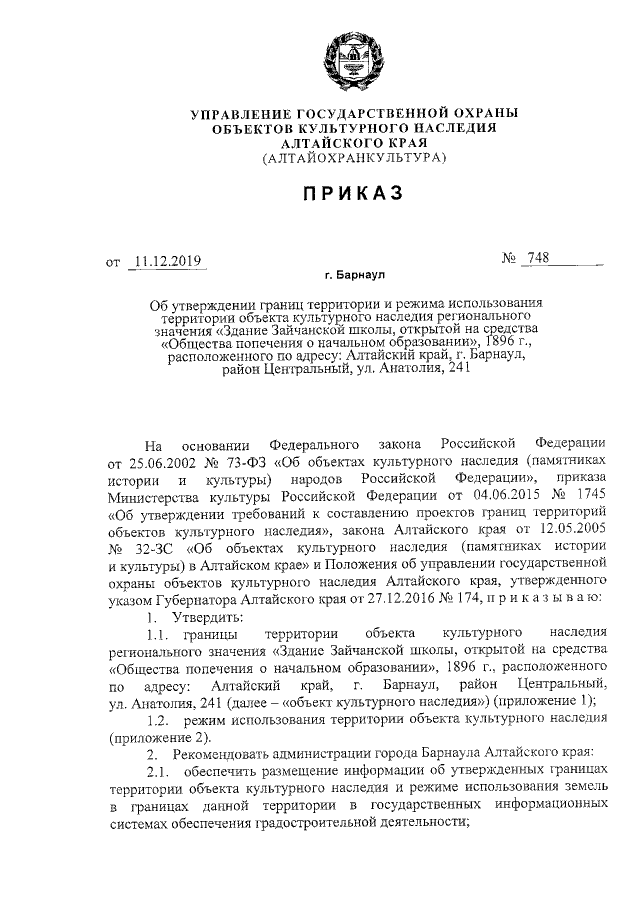 УПРАВЛЕНИЕ ГОСУДАРСТВЕННОЙ ОХРАНЫ ОБЪЕКТОВ КУЛЬТУРНОГО НАСЛЕДИЯ АЛТАЙСКОГО КРАЯ
(АЛТАЙОХРАНКУЛЬТУРА)

ПРИКАЗ

от 11.12.2019 № 748

г. Барнаул

Об утверждении границ территории и режима использования территории объекта культурного наследия регионального значения «Здание Зайчанской школы, открытой на средства «Общества попечения о начальном образовании», 1896 г., расположенного по адресу: Алтайский край, г. Барнаул, район Центральный, ул. Анатолия, 241

На основании Федерального закона Российской Федерации от 25.06.2002 № 73-ФЗ «Об объектах культурного наследия (памятниках истории и культуры) народов Российской Федерации», приказа Министерства культуры Российской Федерации от 04.06.2015 № 1745 «Об утверждении требований к составлению проектов границ территорий объектов культурного наследия», закона Алтайского края от 12.05.2005 № 32-ЗС «Об объектах культурного наследия (памятниках истории и культуры) в Алтайском крае» и Положения об управлении государственной охраны объектов культурного наследия Алтайского края, утвержденного указом Губернатора Алтайского края от 27.12.2016 № 174, п р и к а з ы в а ю:

1. Утвердить:

1.1. границы территории объекта культурного наследия регионального значения «Здание Зайчанской школы, открытой на средства «Общества попечения о начальном образовании», 1896 г., расположенного по адресу: Алтайский край, г. Барнаул, район Центральный, ул. Анатолия, 241 (далее – «объект культурного наследия») (приложение 1);

1.2. режим использования территории объекта культурного наследия (приложение 2).

2. Рекомендовать администрации города Барнаула Алтайского края:

2.1. обеспечить размещение информации об утвержденных границах территории объекта культурного наследия и режиме использования земель в границах данной территории в государственных информационных системах обеспечения градостроительной деятельности;